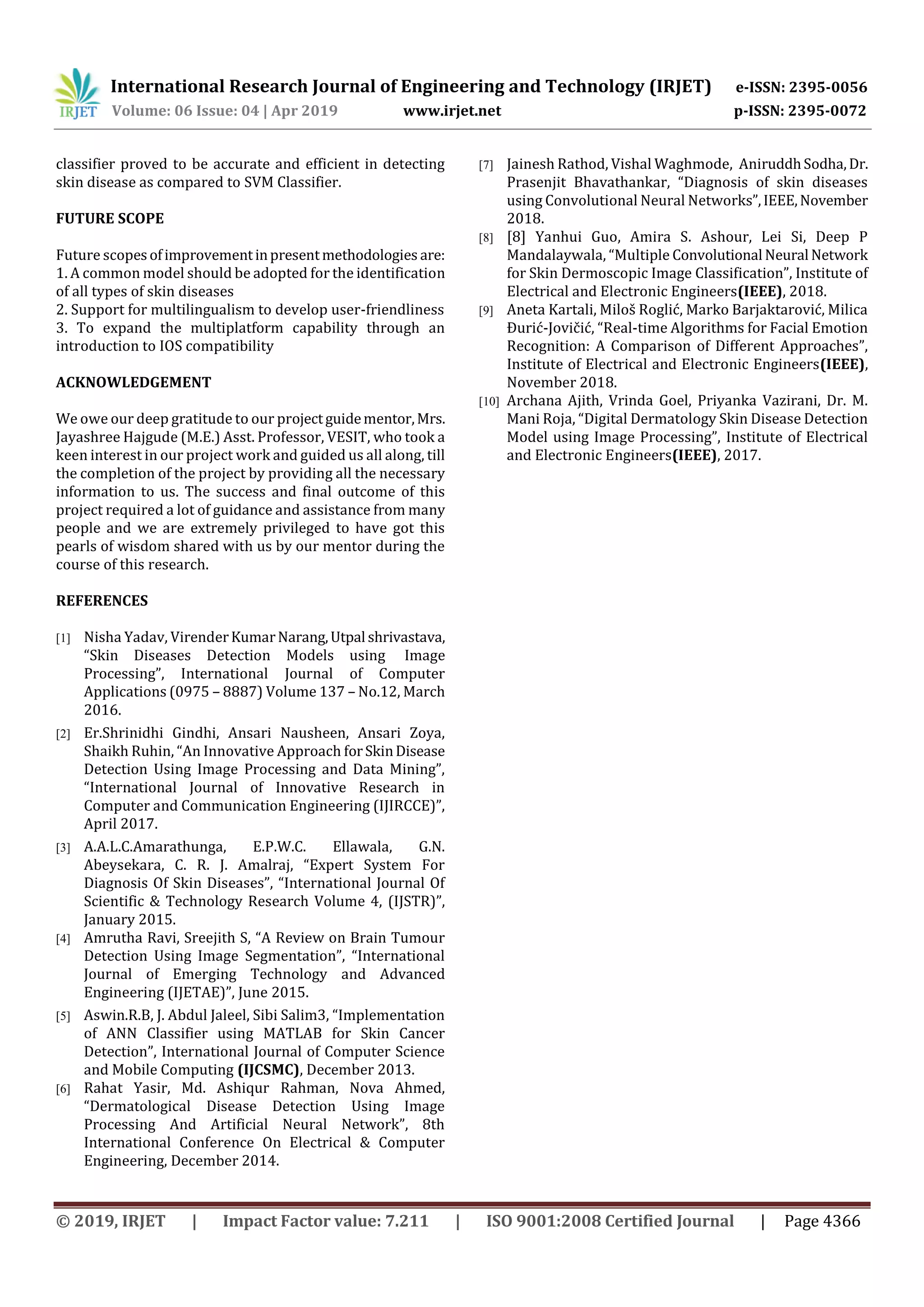 IRJET International Research Journal of Engineering and Technology (IRJET) e-ISSN: 2395-0056
Volume: 06 Issue: 04 | Apr 2019 www.irjet.net p-ISSN: 2395-0072

classifier proved to be accurate and efficient in detecting skin disease as compared to SVM Classifier.

FUTURE SCOPE

Future scopes of improvement in present methodologies are:
1. A common model should be adopted for the identification of all types of skin diseases
2. Support for multilingualism to develop user-friendliness
3. To expand the multiplatform capability through an introduction to IOS compatibility

ACKNOWLEDGEMENT

We owe our deep gratitude to our project guide mentor, Mrs. Jayashree Hajgude (M.E.) Asst. Professor, VESIT, who took a keen interest in our project work and guided us all along, till the completion of the project by providing all the necessary information to us. The success and final outcome of this project required a lot of guidance and assistance from many people and we are extremely privileged to have got this pearls of wisdom shared with us by our mentor during the course of this research.

REFERENCES

[1] Nisha Yadav, Virender Kumar Narang, Utpal shrivastava, “Skin Diseases Detection Models using Image Processing”, International Journal of Computer Applications (0975 – 8887) Volume 137 – No.12, March 2016.

[2] Er.Shrinidhi Gindhi, Ansari Nausheen, Ansari Zoya, Shaikh Ruhin, “An Innovative Approach for Skin Disease Detection Using Image Processing and Data Mining”, “International Journal of Innovative Research in Computer and Communication Engineering (IJIRCCE)”, April 2017.

[3] A.A.L.C.Amarathunga, E.P.W.C. Ellawala, G.N. Abeysekara, C. R. J. Amalraj, “Expert System For Diagnosis Of Skin Diseases”, “International Journal Of Scientific & Technology Research Volume 4, (IJSTR)”, January 2015.

[4] Amrutha Ravi, Sreejith S, “A Review on Brain Tumour Detection Using Image Segmentation”, “International Journal of Emerging Technology and Advanced Engineering (IJETAE)”, June 2015.

[5] Aswin.R.B, J. Abdul Jaleel, Sibi Salim3, “Implementation of ANN Classifier using MATLAB for Skin Cancer Detection”, International Journal of Computer Science and Mobile Computing (IJCSMC), December 2013.

[6] Rahat Yasir, Md. Ashiqur Rahman, Nova Ahmed, “Dermatological Disease Detection Using Image Processing And Artificial Neural Network”, 8th International Conference On Electrical & Computer Engineering, December 2014.

[7] Jainesh Rathod, Vishal Waghmode, Aniruddh Sodha, Dr. Prasenjit Bhavathankar, “Diagnosis of skin diseases using Convolutional Neural Networks”, IEEE, November 2018.

[8] [8] Yanhui Guo, Amira S. Ashour, Lei Si, Deep P Mandalaywala, “Multiple Convolutional Neural Network for Skin Dermoscopic Image Classification”, Institute of Electrical and Electronic Engineers(IEEE), 2018.

[9] Aneta Kartali, Miloš Roglić, Marko Barjaktarović, Milica Đurić-Jovičić, “Real-time Algorithms for Facial Emotion Recognition: A Comparison of Different Approaches”, Institute of Electrical and Electronic Engineers(IEEE), November 2018.

[10] Archana Ajith, Vrinda Goel, Priyanka Vazirani, Dr. M. Mani Roja, “Digital Dermatology Skin Disease Detection Model using Image Processing”, Institute of Electrical and Electronic Engineers(IEEE), 2017.

© 2019, IRJET | Impact Factor value: 7.211 | ISO 9001:2008 Certified Journal | Page 4366